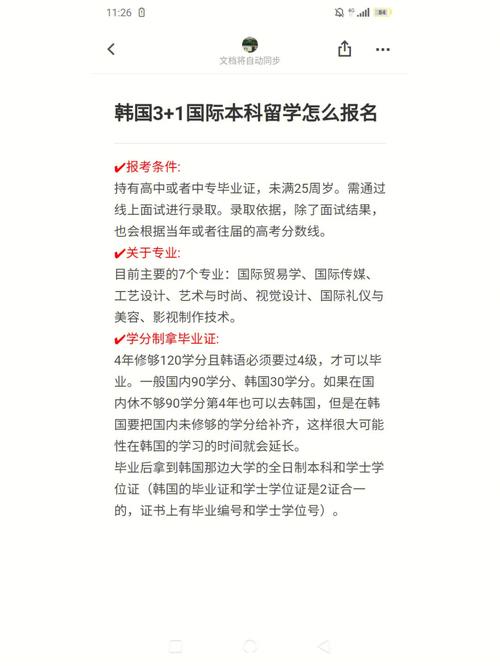 11:26

文档将自动同步

韩国3+1国际本科留学怎么报名

✔报考条件:
持有高中或者中专毕业证，未满25周岁。需通过线上面试进行录取。录取依据，除了面试结果，也会根据当年或者往届的高考分数线。
✔关于专业:
目前主要的7个专业：国际贸易学、国际传媒、工艺设计、艺术与时尚、视觉设计、国际礼仪与美容、影视制作技术。
✔学分制拿毕业证:
4年修够120学分且韩语必须要过4级，才可以毕业。一般国内90学分、韩国30学分。如果在国内休不够90学分第4年也可以去韩国，但是在韩国要把国内未修够的学分给补齐，这样很大可能性在韩国的学习的时间就会延长。
毕业后拿到韩国那边大学的全日制本科和学士学位证（韩国的毕业证和学士学位证是2证合一的，证书上有毕业编号和学士学位号）。